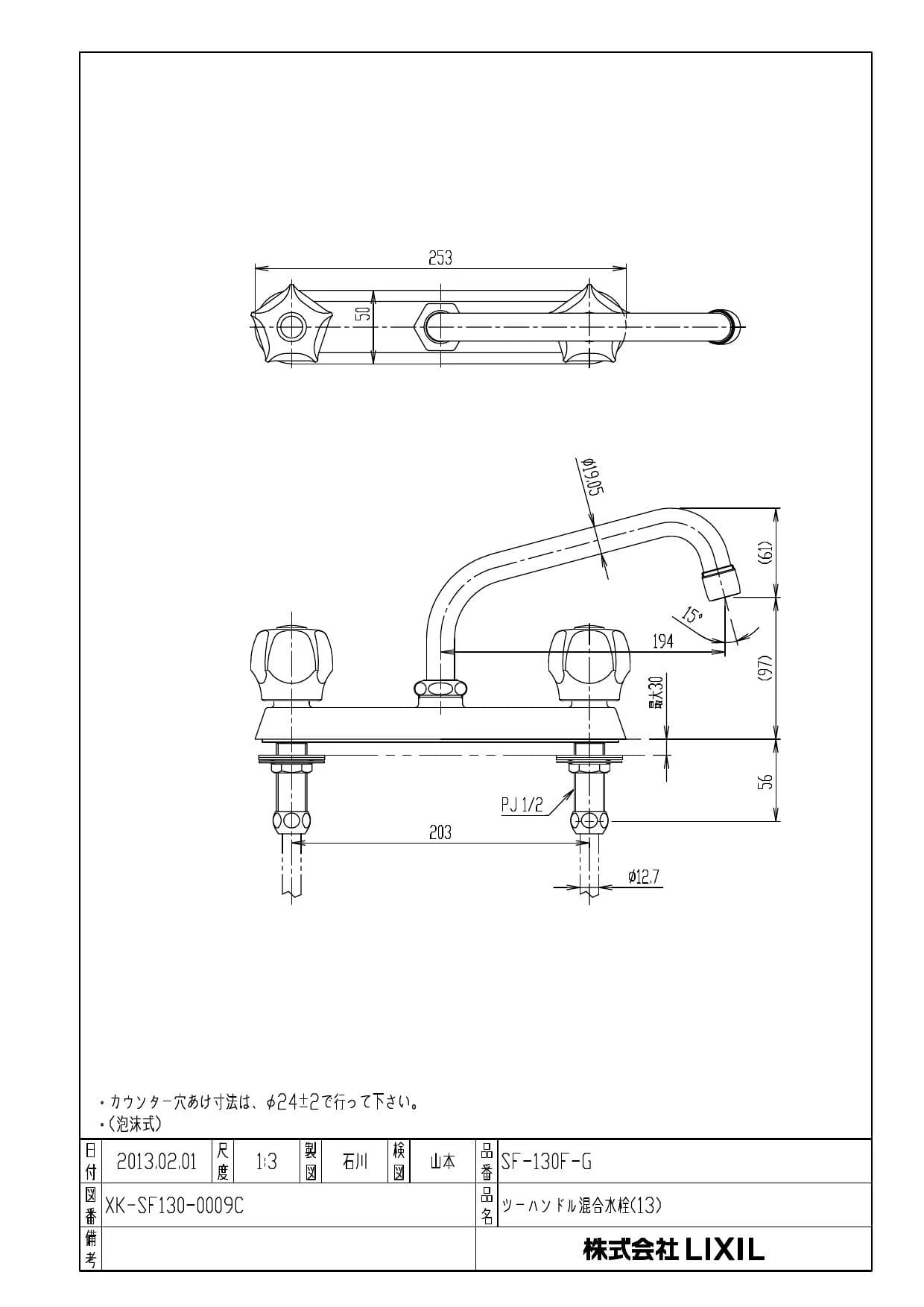 253

50

φ19.05

(61)

15°

194

(97)

最大30

56

PJ 1/2

203

φ12.7

・カウンター穴あけ寸法は、φ24±2で行って下さい。
・(泡沫式)

| 日付 | 2013.02.01 | 尺度 | 1:3 | 製図 | 石川 | 検図 | 山本 | 品番 | SF-130F-G |
|---|---|---|---|---|---|---|---|---|---|
| 図番 | XK-SF130-0009C | | | | | | | 品名 | ツーハンドル混合水栓(13) |
| 備考 | | | | | | | | | 株式会社 LIXIL |